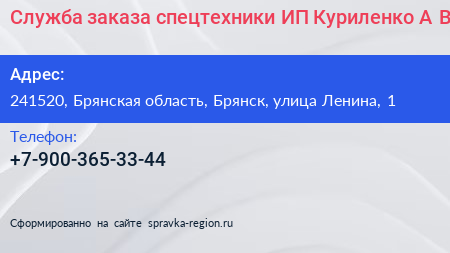 Служба заказа спецтехники ИП Куриленко А В

Адрес:
241520, Брянская область, Брянск, улица Ленина, 1

Телефон:
+7-900-365-33-44

Сформированно на сайте spravka-region.ru